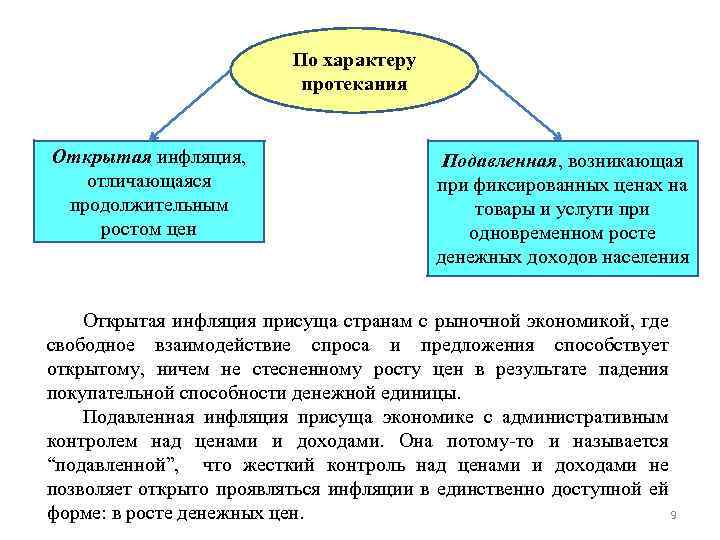 По характеру протекания

Открытая инфляция, отличающаяся продолжительным ростом цен

Подавленная, возникающая при фиксированных ценах на товары и услуги при одновременном росте денежных доходов населения

Открытая инфляция присуща странам с рыночной экономикой, где свободное взаимодействие спроса и предложения способствует открытому, ничем не стесненному росту цен в результате падения покупательной способности денежной единицы.

Подавленная инфляция присуща экономике с административным контролем над ценами и доходами. Она потому-то и называется “подавленной”, что жесткий контроль над ценами и доходами не позволяет открыто проявляться инфляции в единственно доступной ей форме: в росте денежных цен.

9